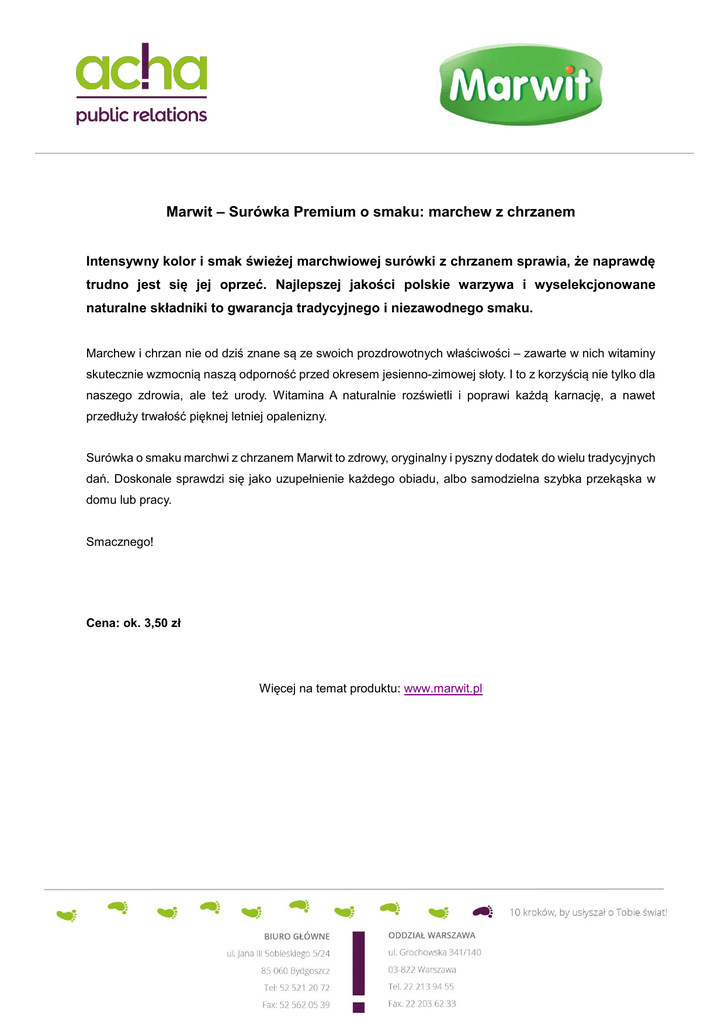 acha
public relations

Marwit

Marwit – Surówka Premium o smaku: marchew z chrzanem

Intensywny kolor i smak świeżej marchwiowej surówki z chrzanem sprawia, że naprawdę trudno jest się jej oprzeć. Najlepszej jakości polskie warzywa i wyselekcjonowane naturalne składniki to gwarancja tradycyjnego i niezawodnego smaku.

Marchew i chrzan nie od dziś znane są ze swoich prozdrowotnych właściwości – zawarte w nich witaminy skutecznie wzmocnią naszą odporność przed okresem jesienno-zimowej słoty. I to z korzyścią nie tylko dla naszego zdrowia, ale też urody. Witamina A naturalnie rozświetli i poprawi każdą karnację, a nawet przedłuży trwałość pięknej letniej opalenizny.

Surówka o smaku marchwi z chrzanem Marwit to zdrowy, oryginalny i pyszny dodatek do wielu tradycyjnych dań. Doskonale sprawdzi się jako uzupełnienie każdego obiadu, albo samodzielna szybka przekąska w domu lub pracy.

Smacznego!

Cena: ok. 3,50 zł

Więcej na temat produktu: www.marwit.pl

10 kroków, by usłyszał o Tobie świat!

BIURO GŁÓWNE
ul. Jana III Sobieskiego 5/24
85-060 Bydgoszcz
Tel: 52 521 20 72
Fax: 52 562 05 39

ODDZIAŁ WARSZAWA
ul. Grochowska 341/140
03-822 Warszawa
Tel. 22 213 94 55
Fax. 22 203 62 33